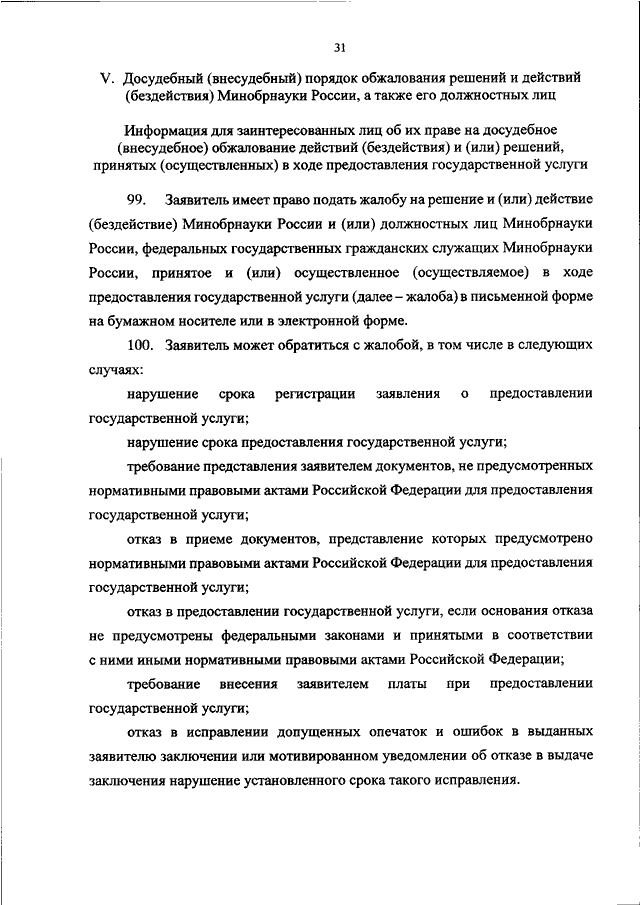 31

V. Досудебный (внесудебный) порядок обжалования решений и действий (бездействия) Минобрнауки России, а также его должностных лиц

Информация для заинтересованных лиц об их праве на досудебное (внесудебное) обжалование действий (бездействия) и (или) решений, принятых (осуществленных) в ходе предоставления государственной услуги

99. Заявитель имеет право подать жалобу на решение и (или) действие (бездействие) Минобрнауки России и (или) должностных лиц Минобрнауки России, федеральных государственных гражданских служащих Минобрнауки России, принятое и (или) осуществленное (осуществляемое) в ходе предоставления государственной услуги (далее – жалоба) в письменной форме на бумажном носителе или в электронной форме.

100. Заявитель может обратиться с жалобой, в том числе в следующих случаях:

нарушение срока регистрации заявления о предоставлении государственной услуги;

нарушение срока предоставления государственной услуги;

требование представления заявителем документов, не предусмотренных нормативными правовыми актами Российской Федерации для предоставления государственной услуги;

отказ в приеме документов, представление которых предусмотрено нормативными правовыми актами Российской Федерации для предоставления государственной услуги;

отказ в предоставлении государственной услуги, если основания отказа не предусмотрены федеральными законами и принятыми в соответствии с ними иными нормативными правовыми актами Российской Федерации;

требование внесения заявителем платы при предоставлении государственной услуги;

отказ в исправлении допущенных опечаток и ошибок в выданных заявителю заключении или мотивированном уведомлении об отказе в выдаче заключения нарушение установленного срока такого исправления.